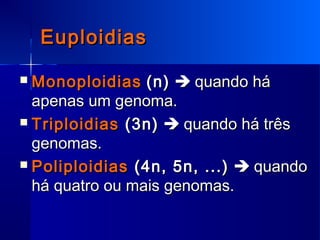 Euploidias

Monoploidias (n) → quando há apenas um genoma.

Triploidias (3n) → quando há três genomas.

Poliploidias (4n, 5n, ...) → quando há quatro ou mais genomas.